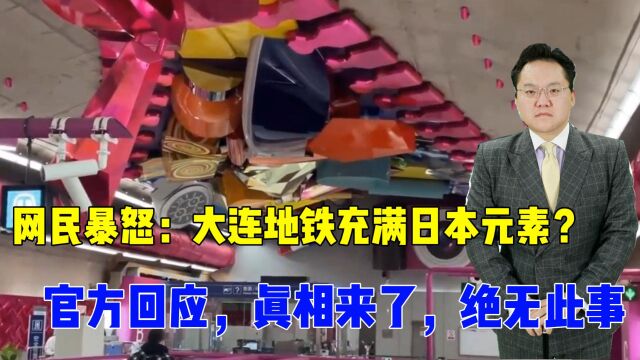 网民暴怒：大连地铁充满日本元素？

官方回应，真相来了，绝无此事